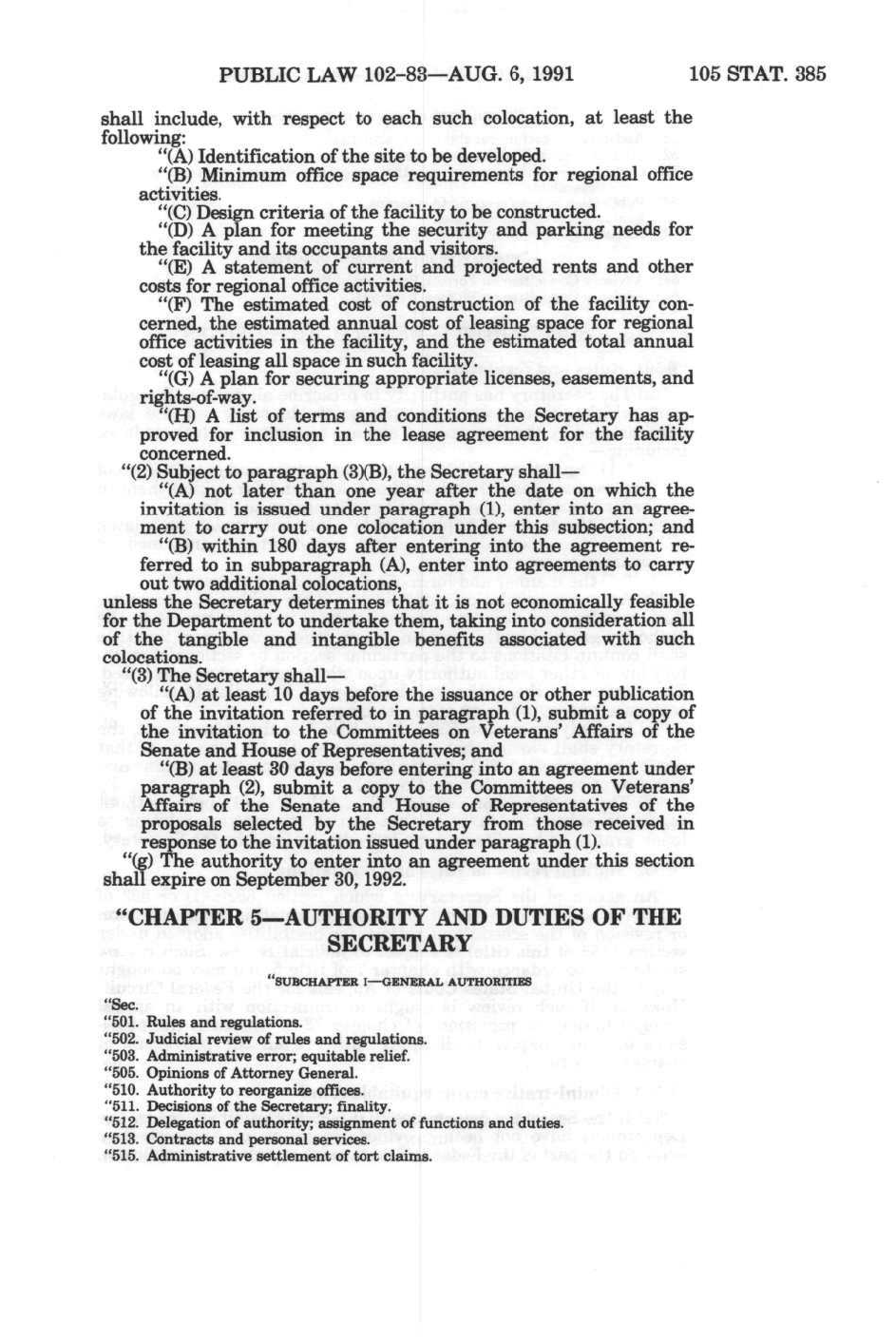 PUBLIC LAW 102-83—AUG. 6, 1991 105 STAT. 385

shall include, with respect to each such colocation, at least the following:

"(A) Identification of the site to be developed.

"(B) Minimum office space requirements for regional office activities.

"(C) Design criteria of the facility to be constructed.

"(D) A plan for meeting the security and parking needs for the facility and its occupants and visitors.

"(E) A statement of current and projected rents and other costs for regional office activities.

"(F) The estimated cost of construction of the facility concerned, the estimated annual cost of leasing space for regional office activities in the facility, and the estimated total annual cost of leasing all space in such facility.

"(G) A plan for securing appropriate licenses, easements, and rights-of-way.

"(H) A list of terms and conditions the Secretary has approved for inclusion in the lease agreement for the facility concerned.

"(2) Subject to paragraph (3)(B), the Secretary shall—

"(A) not later than one year after the date on which the invitation is issued under paragraph (1), enter into an agreement to carry out one colocation under this subsection; and

"(B) within 180 days after entering into the agreement referred to in subparagraph (A), enter into agreements to carry out two additional colocations,

unless the Secretary determines that it is not economically feasible for the Department to undertake them, taking into consideration all of the tangible and intangible benefits associated with such colocations.

"(3) The Secretary shall—

"(A) at least 10 days before the issuance or other publication of the invitation referred to in paragraph (1), submit a copy of the invitation to the Committees on Veterans' Affairs of the Senate and House of Representatives; and

"(B) at least 30 days before entering into an agreement under paragraph (2), submit a copy to the Committees on Veterans' Affairs of the Senate and House of Representatives of the proposals selected by the Secretary from those received in response to the invitation issued under paragraph (1).

"(g) The authority to enter into an agreement under this section shall expire on September 30, 1992.

"CHAPTER 5—AUTHORITY AND DUTIES OF THE SECRETARY

"SUBCHAPTER I—GENERAL AUTHORITIES

"Sec.
"501. Rules and regulations.
"502. Judicial review of rules and regulations.
"503. Administrative error; equitable relief.
"505. Opinions of Attorney General.
"510. Authority to reorganize offices.
"511. Decisions of the Secretary; finality.
"512. Delegation of authority; assignment of functions and duties.
"513. Contracts and personal services.
"515. Administrative settlement of tort claims.